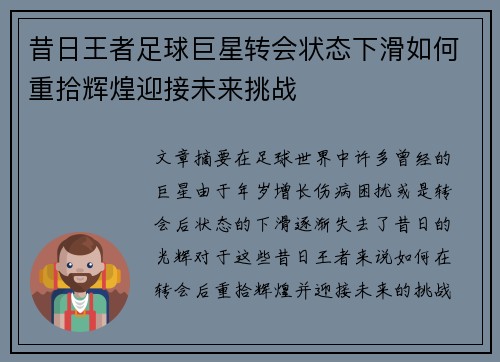 昔日王者足球巨星转会状态下滑如何重拾辉煌迎接未来挑战

文章摘要在足球世界中许多曾经的巨星由于年岁增长伤病困扰或是转会后状态的下滑逐渐失去了昔日的光辉对于这些昔日王者来说如何在转会后重拾辉煌并迎接未来的挑战